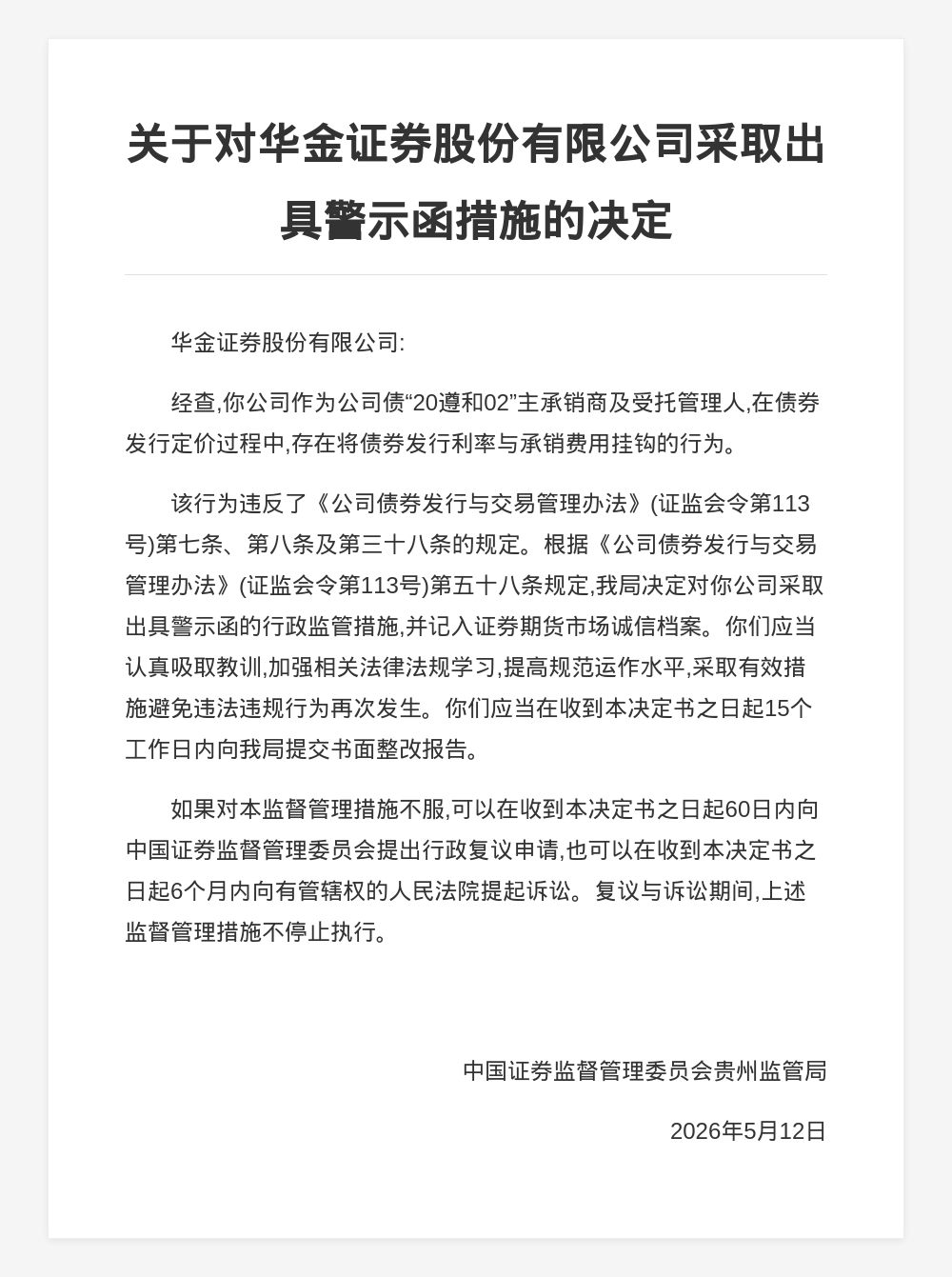 关于对华金证券股份有限公司采取出具警示函措施的决定

华金证券股份有限公司:

经查,你公司作为公司债“20遵和02”主承销商及受托管理人,在债券发行定价过程中,存在将债券发行利率与承销费用挂钩的行为。

该行为违反了《公司债券发行与交易管理办法》(证监会令第113号)第七条、第八条及第三十八条的规定。根据《公司债券发行与交易管理办法》(证监会令第113号)第五十八条规定,我局决定对你公司采取出具警示函的行政监管措施,并记入证券期货市场诚信档案。你们应当认真吸取教训,加强相关法律法规学习,提高规范运作水平,采取有效措施避免违法违规行为再次发生。你们应当在收到本决定书之日起15个工作日内向我局提交书面整改报告。

如果对本监督管理措施不服,可以在收到本决定书之日起60日内向中国证券监督管理委员会提出行政复议申请,也可以在收到本决定书之日起6个月内向有管辖权的人民法院提起诉讼。复议与诉讼期间,上述监督管理措施不停止执行。

中国证券监督管理委员会贵州监管局

2026年5月12日